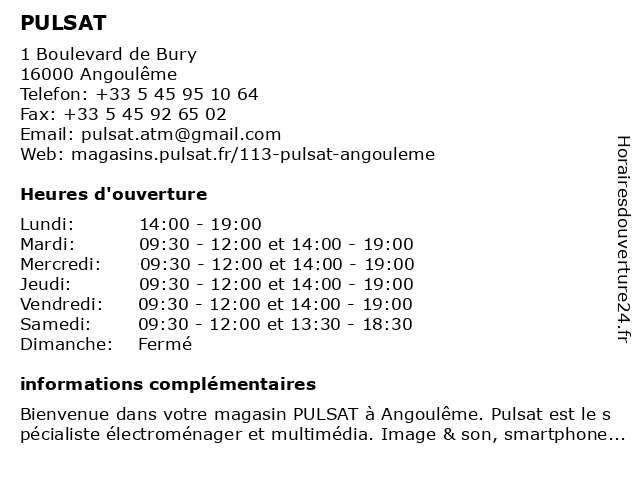 PULSAT

1 Boulevard de Bury
16000 Angoulême
Telefon: +33 5 45 95 10 64
Fax: +33 5 45 92 65 02
Email: pulsat.atm@gmail.com
Web: magasins.pulsat.fr/113-pulsat-angouleme

Heures d'ouverture

| | |
|---|---|
| Lundi: | 14:00 - 19:00 |
| Mardi: | 09:30 - 12:00 et 14:00 - 19:00 |
| Mercredi: | 09:30 - 12:00 et 14:00 - 19:00 |
| Jeudi: | 09:30 - 12:00 et 14:00 - 19:00 |
| Vendredi: | 09:30 - 12:00 et 14:00 - 19:00 |
| Samedi: | 09:30 - 12:00 et 13:30 - 18:30 |
| Dimanche: | Fermé |

informations complémentaires

Bienvenue dans votre magasin PULSAT à Angoulême. Pulsat est le s pécialiste électroménager et multimédia. Image & son, smartphone...

Horairesdouverture24.fr